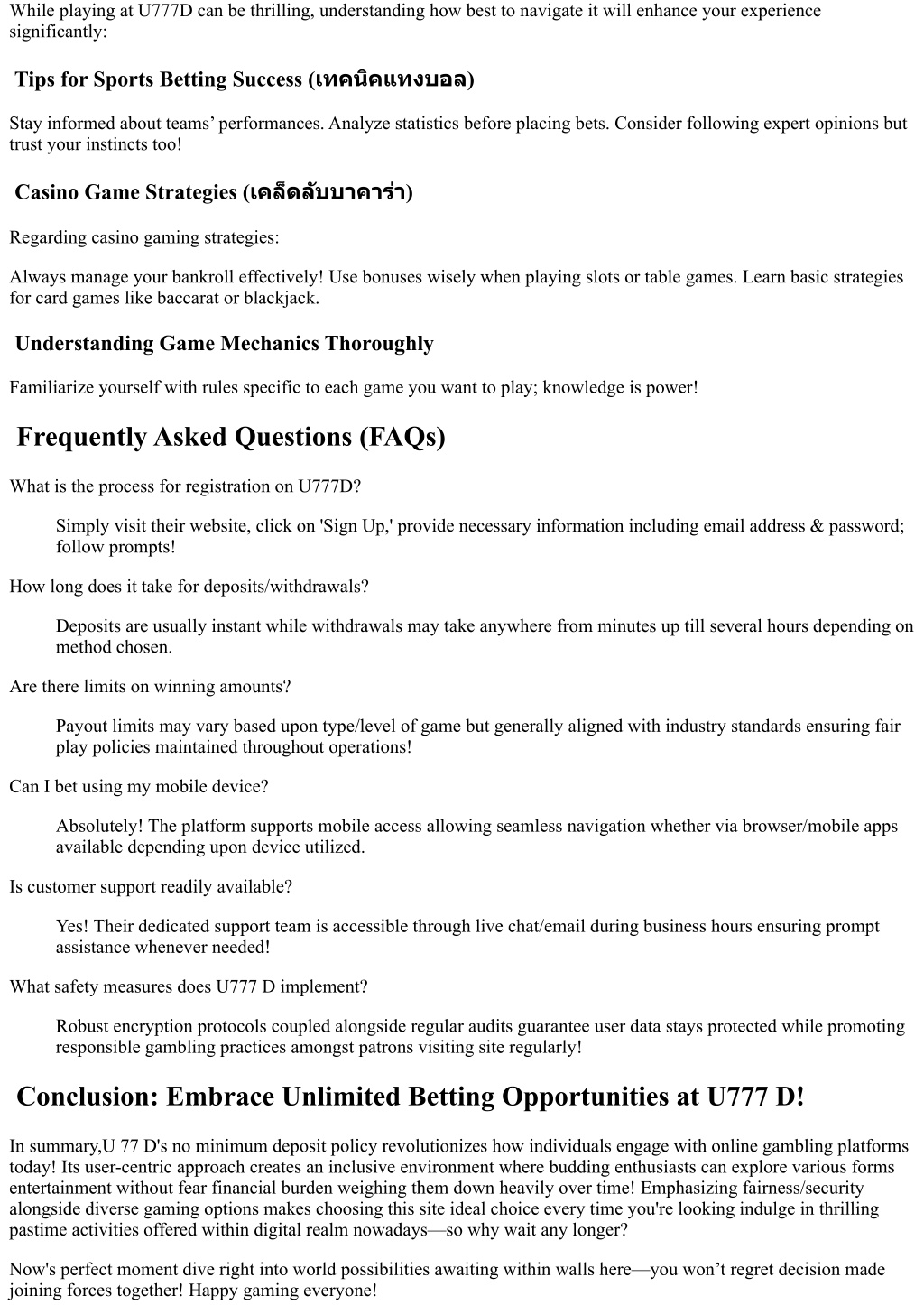 While playing at U777D can be thrilling, understanding how best to navigate it will enhance your experience significantly:

Tips for Sports Betting Success (เทคนิคแทงบอล)

Stay informed about teams’ performances. Analyze statistics before placing bets. Consider following expert opinions but trust your instincts too!

Casino Game Strategies (เคล็ดลับบาคาร่า)

Regarding casino gaming strategies:

Always manage your bankroll effectively! Use bonuses wisely when playing slots or table games. Learn basic strategies for card games like baccarat or blackjack.

Understanding Game Mechanics Thoroughly

Familiarize yourself with rules specific to each game you want to play; knowledge is power!

Frequently Asked Questions (FAQs)

What is the process for registration on U777D?

Simply visit their website, click on 'Sign Up,' provide necessary information including email address & password; follow prompts!

How long does it take for deposits/withdrawals?

Deposits are usually instant while withdrawals may take anywhere from minutes up till several hours depending on method chosen.

Are there limits on winning amounts?

Payout limits may vary based upon type/level of game but generally aligned with industry standards ensuring fair play policies maintained throughout operations!

Can I bet using my mobile device?

Absolutely! The platform supports mobile access allowing seamless navigation whether via browser/mobile apps available depending upon device utilized.

Is customer support readily available?

Yes! Their dedicated support team is accessible through live chat/email during business hours ensuring prompt assistance whenever needed!

What safety measures does U777 D implement?

Robust encryption protocols coupled alongside regular audits guarantee user data stays protected while promoting responsible gambling practices amongst patrons visiting site regularly!

Conclusion: Embrace Unlimited Betting Opportunities at U777 D!

In summary,U 77 D's no minimum deposit policy revolutionizes how individuals engage with online gambling platforms today! Its user-centric approach creates an inclusive environment where budding enthusiasts can explore various forms entertainment without fear financial burden weighing them down heavily over time! Emphasizing fairness/security alongside diverse gaming options makes choosing this site ideal choice every time you're looking indulge in thrilling pastime activities offered within digital realm nowadays—so why wait any longer?

Now's perfect moment dive right into world possibilities awaiting within walls here—you won’t regret decision made joining forces together! Happy gaming everyone!